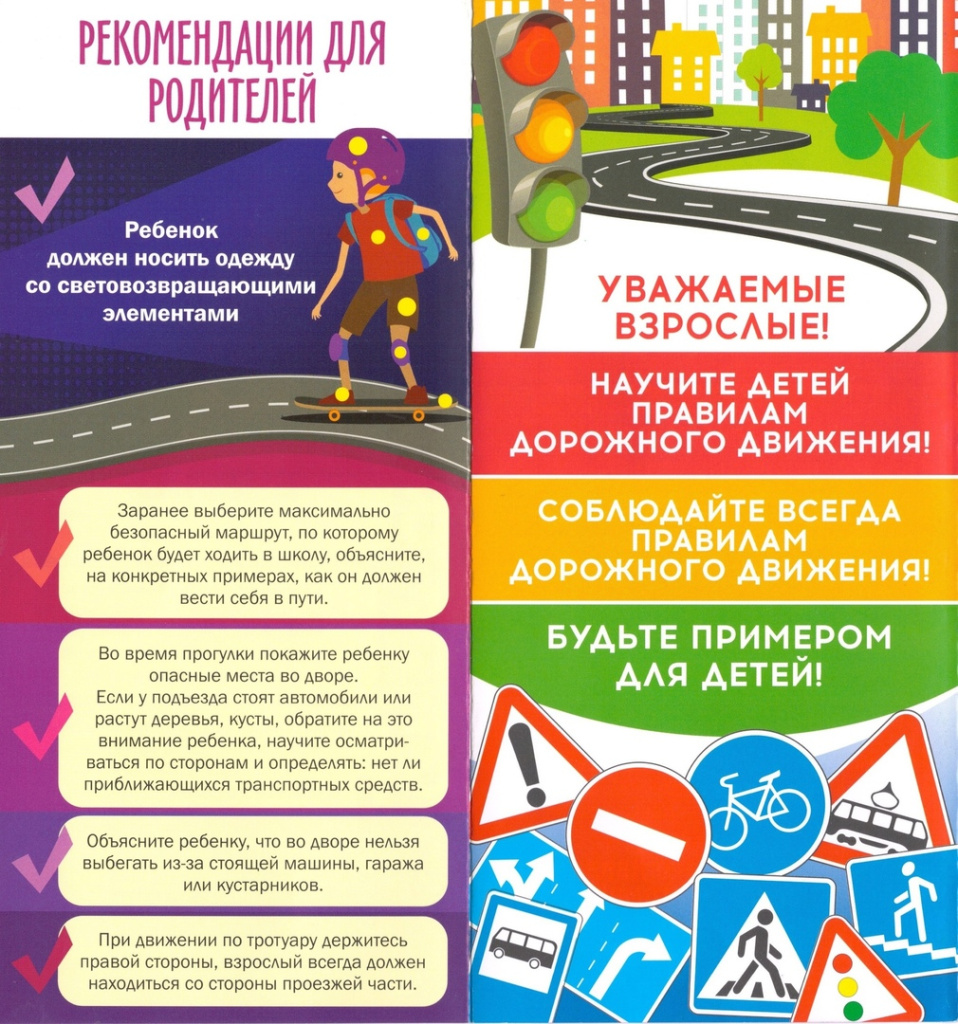 РЕКОМЕНДАЦИИ ДЛЯ РОДИТЕЛЕЙ

Ребенок должен носить одежду со световозвращающими элементами

Заранее выберите максимально безопасный маршрут, по которому ребенок будет ходить в школу, объясните, на конкретных примерах, как он должен вести себя в пути.

Во время прогулки покажите ребенку опасные места во дворе.
Если у подъезда стоят автомобили или растут деревья, кусты, обратите на это внимание ребенка, научите осматриваться по сторонам и определять: нет ли приближающихся транспортных средств.

Объясните ребенку, что во дворе нельзя выбегать из-за стоящей машины, гаража или кустарников.

При движении по тротуару держитесь правой стороны, взрослый всегда должен находиться со стороны проезжей части.

УВАЖАЕМЫЕ ВЗРОСЛЫЕ!

НАУЧИТЕ ДЕТЕЙ ПРАВИЛАМ ДОРОЖНОГО ДВИЖЕНИЯ!

СОБЛЮДАЙТЕ ВСЕГДА ПРАВИЛАМ ДОРОЖНОГО ДВИЖЕНИЯ!

БУДЬТЕ ПРИМЕРОМ ДЛЯ ДЕТЕЙ!